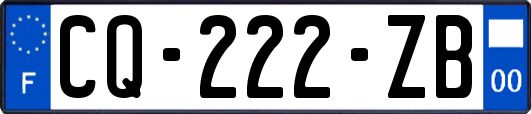 F
CQ-222-ZB
00